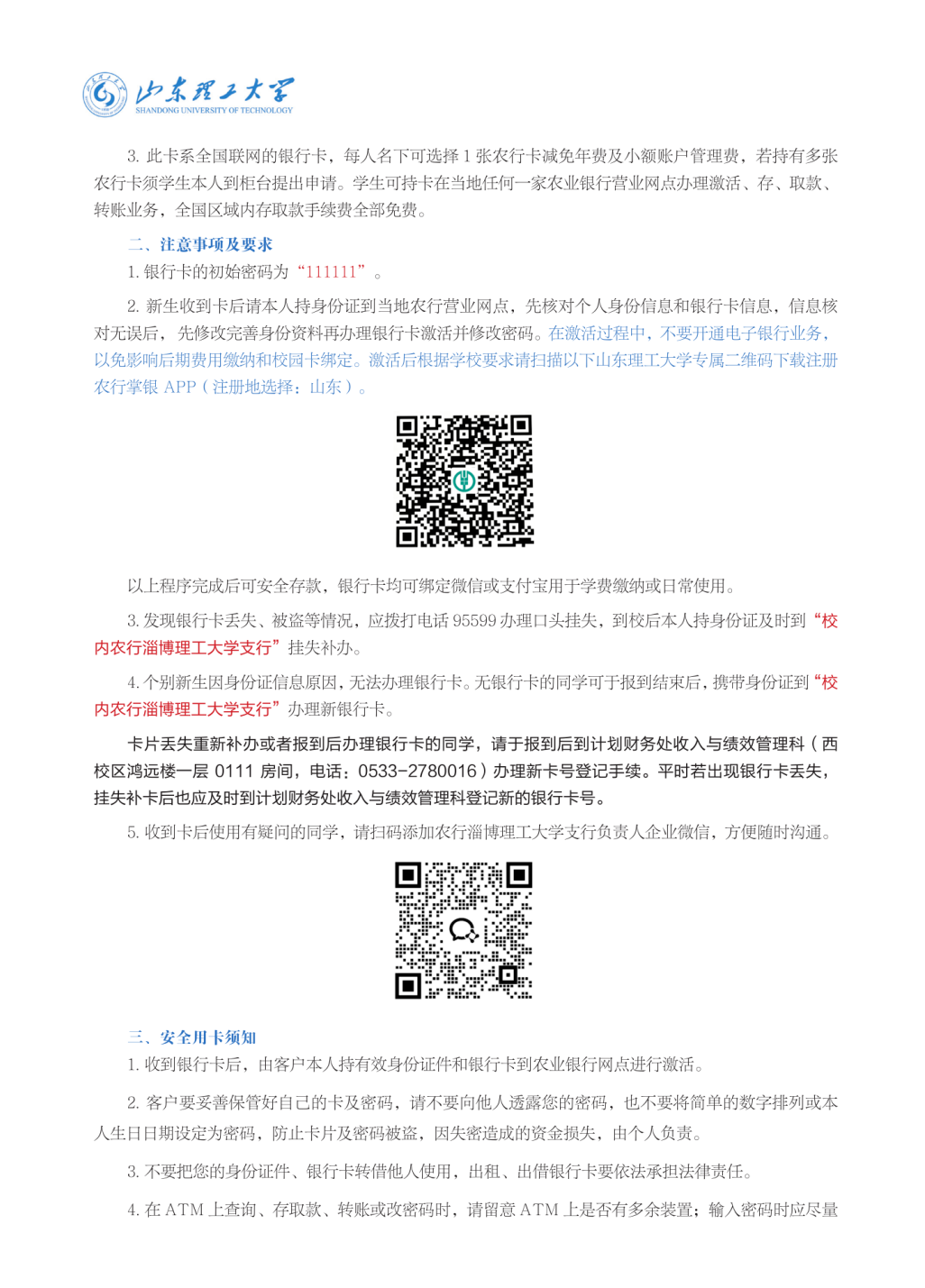 山东理工大学
SHANDONG UNIVERSITY OF TECHNOLOGY

3. 此卡系全国联网的银行卡，每人名下可选择 1 张农行卡减免年费及小额账户管理费，若持有多张农行卡须学生本人到柜台提出申请。学生可持卡在当地任何一家农业银行营业网点办理激活、存、取款、转账业务，全国区域内存取款手续费全部免费。

二、注意事项及要求

1. 银行卡的初始密码为“111111”。

2. 新生收到卡后请本人持身份证到当地农行营业网点，先核对个人身份信息和银行卡信息，信息核对无误后，先修改完善身份资料再办理银行卡激活并修改密码。在激活过程中，不要开通电子银行业务，以免影响后期费用缴纳和校园卡绑定。激活后根据学校要求请扫描以下山东理工大学专属二维码下载注册农行掌银 APP（注册地选择：山东）。

以上程序完成后可安全存款，银行卡均可绑定微信或支付宝用于学费缴纳或日常使用。

3. 发现银行卡丢失、被盗等情况，应拨打电话 95599 办理口头挂失，到校后本人持身份证及时到“校内农行淄博理工大学支行”挂失补办。

4. 个别新生因身份证信息原因，无法办理银行卡。无银行卡的同学可于报到结束后，携带身份证到“校内农行淄博理工大学支行”办理新银行卡。

卡片丢失重新补办或者报到后办理银行卡的同学，请于报到后到计划财务处收入与绩效管理科（西校区鸿远楼一层 0111 房间，电话：0533-2780016）办理新卡号登记手续。平时若出现银行卡丢失，挂失补卡后也应及时到计划财务处收入与绩效管理科登记新的银行卡号。

5. 收到卡后使用有疑问的同学，请扫码添加农行淄博理工大学支行负责人企业微信，方便随时沟通。

三、安全用卡须知

1. 收到银行卡后，由客户本人持有效身份证件和银行卡到农业银行网点进行激活。

2. 客户要妥善保管好自己的卡及密码，请不要向他人透露您的密码，也不要将简单的数字排列或本人生日日期设定为密码，防止卡片及密码被盗，因失密造成的资金损失，由个人负责。

3. 不要把您的身份证件、银行卡转借他人使用，出租、出借银行卡要依法承担法律责任。

4. 在 ATM 上查询、存取款、转账或改密码时，请留意 ATM 上是否有多余装置；输入密码时应尽量